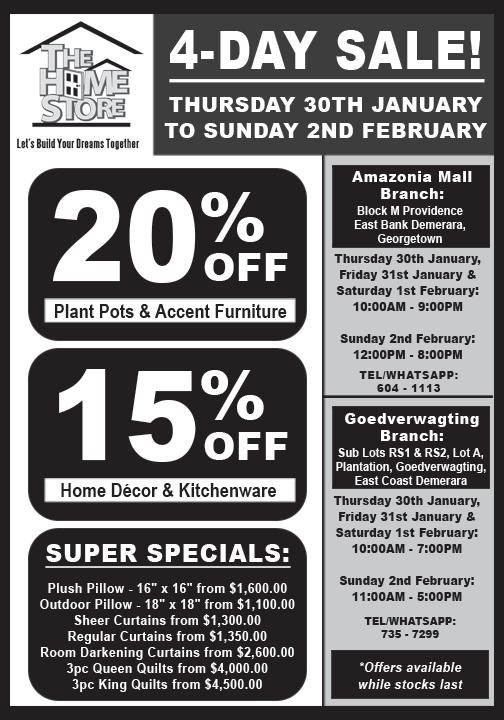 THE HOME STORE

Let's Build Your Dreams Together

4-DAY SALE!

THURSDAY 30TH JANUARY TO SUNDAY 2ND FEBRUARY

20% OFF

Plant Pots & Accent Furniture

15% OFF

Home Décor & Kitchenware

SUPER SPECIALS:

Plush Pillow - 16" x 16" from $1,600.00
Outdoor Pillow - 18" x 18" from $1,100.00
Sheer Curtains from $1,300.00
Regular Curtains from $1,350.00
Room Darkening Curtains from $2,600.00
3pc Queen Quilts from $4,000.00
3pc King Quilts from $4,500.00

Amazonia Mall Branch:
Block M Providence East Bank Demerara, Georgetown

Thursday 30th January, Friday 31st January & Saturday 1st February:
10:00AM - 9:00PM

Sunday 2nd February:
12:00PM - 8:00PM

TEL/WHATSAPP:
604 - 1113

Goedverwagting Branch:
Sub Lots RS1 & RS2, Lot A, Plantation, Goedverwagting, East Coast Demerara

Thursday 30th January, Friday 31st January & Saturday 1st February:
10:00AM - 7:00PM

Sunday 2nd February:
11:00AM - 5:00PM

TEL/WHATSAPP:
735 - 7299

*Offers available while stocks last